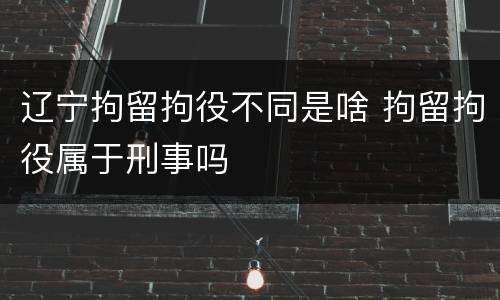 辽宁拘留拘役不同是啥 拘留拘役属于刑事吗